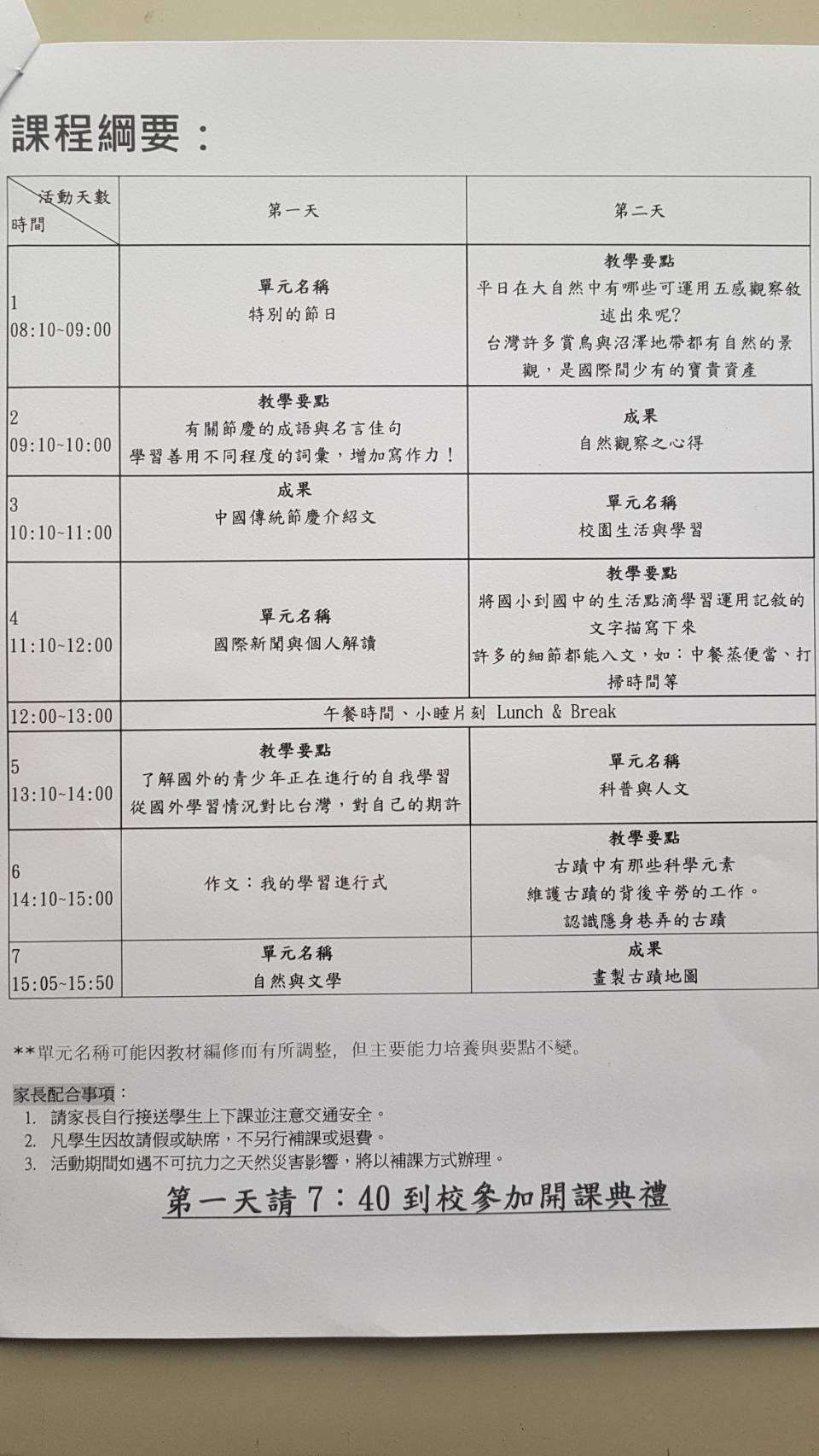 課程綱要：

| 活動天數 時間 | 第一天 | 第二天 |
|---|---|---|
| 1 08:10~09:00 | 單元名稱 特別的節日 | 教學要點 平日在大自然中有哪些可運用五感觀察敘述出來呢? 台灣許多賞鳥與沼澤地帶都有自然的景觀，是國際間少有的寶貴資產 |
| 2 09:10~10:00 | 教學要點 有關節慶的成語與名言佳句 學習善用不同程度的詞彙，增加寫作力！ | 成果 自然觀察之心得 |
| 3 10:10~11:00 | 成果 中國傳統節慶介紹文 | 單元名稱 校園生活與學習 |
| 4 11:10~12:00 | 單元名稱 國際新聞與個人解讀 | 教學要點 將國小到國中的生活點滴學習運用記敘的文字描寫下來 許多的細節都能入文，如：中餐蒸便當、打掃時間等 |
| 12:00~13:00 | 午餐時間、小睡片刻 Lunch & Break | |
| 5 13:10~14:00 | 教學要點 了解國外的青少年正在進行的自我學習 從國外學習情況對比台灣，對自己的期許 | 單元名稱 科普與人文 |
| 6 14:10~15:00 | 作文：我的學習進行式 | 教學要點 古蹟中有那些科學元素 維護古蹟的背後辛勞的工作。 認識隱身巷弄的古蹟 |
| 7 15:05~15:50 | 單元名稱 自然與文學 | 成果 畫製古蹟地圖 |

**單元名稱可能因教材編修而有所調整，但主要能力培養與要點不變。

家長配合事項：
1. 請家長自行接送學生上下課並注意交通安全。
2. 凡學生因故請假或缺席，不另行補課或退費。
3. 活動期間如遇不可抗力之天然災害影響，將以補課方式辦理。

第一天請 7：40 到校參加開課典禮